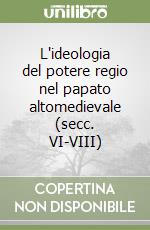 unilibro

L'ideologia del potere regio nel papato altomedievale (secc. VI-VIII)

COPERTINA NON DISPONIBILE